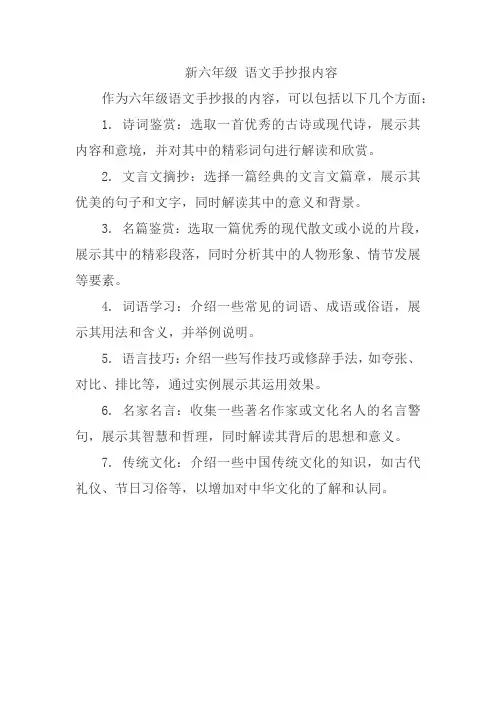 新六年级 语文手抄报内容

作为六年级语文手抄报的内容，可以包括以下几个方面：

1. 诗词鉴赏：选取一首优秀的古诗或现代诗，展示其内容和意境，并对其中的精彩词句进行解读和欣赏。

2. 文言文摘抄：选择一篇经典的文言文篇章，展示其优美的句子和文字，同时解读其中的意义和背景。

3. 名篇鉴赏：选取一篇优秀的现代散文或小说的片段，展示其中的精彩段落，同时分析其中的人物形象、情节发展等要素。

4. 词语学习：介绍一些常见的词语、成语或俗语，展示其用法和含义，并举例说明。

5. 语言技巧：介绍一些写作技巧或修辞手法，如夸张、对比、排比等，通过实例展示其运用效果。

6. 名家名言：收集一些著名作家或文化名人的名言警句，展示其智慧和哲理，同时解读其背后的思想和意义。

7. 传统文化：介绍一些中国传统文化的知识，如古代礼仪、节日习俗等，以增加对中华文化的了解和认同。